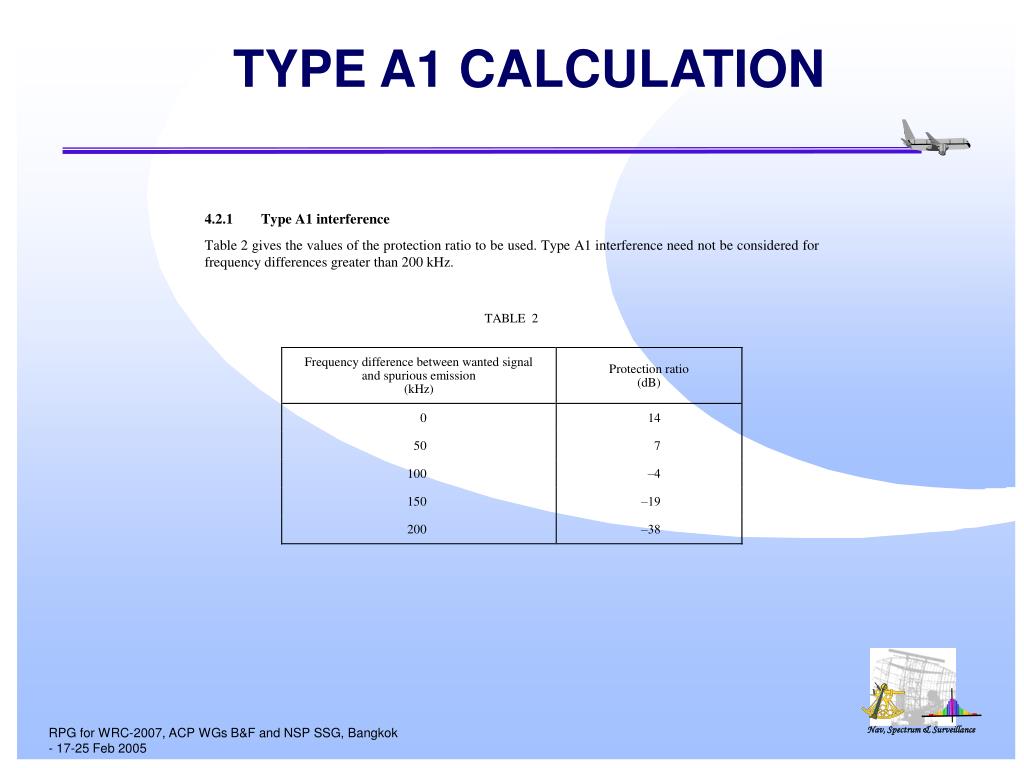 TYPE A1 CALCULATION

4.2.1 Type A1 interference

Table 2 gives the values of the protection ratio to be used. Type A1 interference need not be considered for frequency differences greater than 200 kHz.

TABLE 2

| Frequency difference between wanted signal and spurious emission (kHz) | Protection ratio (dB) |
|---|---|
| 0 | 14 |
| 50 | 7 |
| 100 | –4 |
| 150 | –19 |
| 200 | –38 |

Nav, Spectrum & Surveillance

RPG for WRC-2007, ACP WGs B&F and NSP SSG, Bangkok - 17-25 Feb 2005